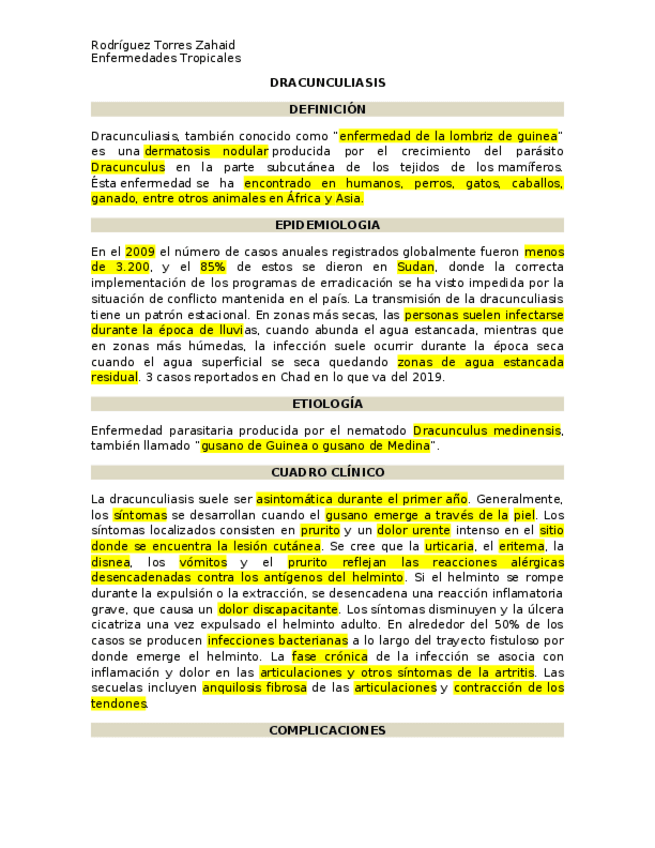 Rodríguez Torres Zahaid
Enfermedades Tropicales

DRACUNCULIASIS

DEFINICIÓN

Dracunculiasis, también conocido como "enfermedad de la lombriz de guinea" es una dermatosis nodular producida por el crecimiento del parásito Dracunculus en la parte subcutánea de los tejidos de los mamíferos. Ésta enfermedad se ha encontrado en humanos, perros, gatos, caballos, ganado, entre otros animales en África y Asia.

EPIDEMIOLOGIA

En el 2009 el número de casos anuales registrados globalmente fueron menos de 3.200, y el 85% de estos se dieron en Sudan, donde la correcta implementación de los programas de erradicación se ha visto impedida por la situación de conflicto mantenida en el país. La transmisión de la dracunculiasis tiene un patrón estacional. En zonas más secas, las personas suelen infectarse durante la época de lluvias, cuando abunda el agua estancada, mientras que en zonas más húmedas, la infección suele ocurrir durante la época seca cuando el agua superficial se seca quedando zonas de agua estancada residual. 3 casos reportados en Chad en lo que va del 2019.

ETIOLOGÍA

Enfermedad parasitaria producida por el nematodo Dracunculus medinensis, también llamado "gusano de Guinea o gusano de Medina".

CUADRO CLÍNICO

La dracunculiasis suele ser asintomática durante el primer año. Generalmente, los síntomas se desarrollan cuando el gusano emerge a través de la piel. Los síntomas localizados consisten en prurito y un dolor urente intenso en el sitio donde se encuentra la lesión cutánea. Se cree que la urticaria, el eritema, la disnea, los vómitos y el prurito reflejan las reacciones alérgicas desencadenadas contra los antígenos del helminto. Si el helminto se rompe durante la expulsión o la extracción, se desencadena una reacción inflamatoria grave, que causa un dolor discapacitante. Los síntomas disminuyen y la úlcera cicatriza una vez expulsado el helminto adulto. En alrededor del 50% de los casos se producen infecciones bacterianas a lo largo del trayecto fistuloso por donde emerge el helminto. La fase crónica de la infección se asocia con inflamación y dolor en las articulaciones y otros síntomas de la artritis. Las secuelas incluyen anquilosis fibrosa de las articulaciones y contracción de los tendones.

COMPLICACIONES